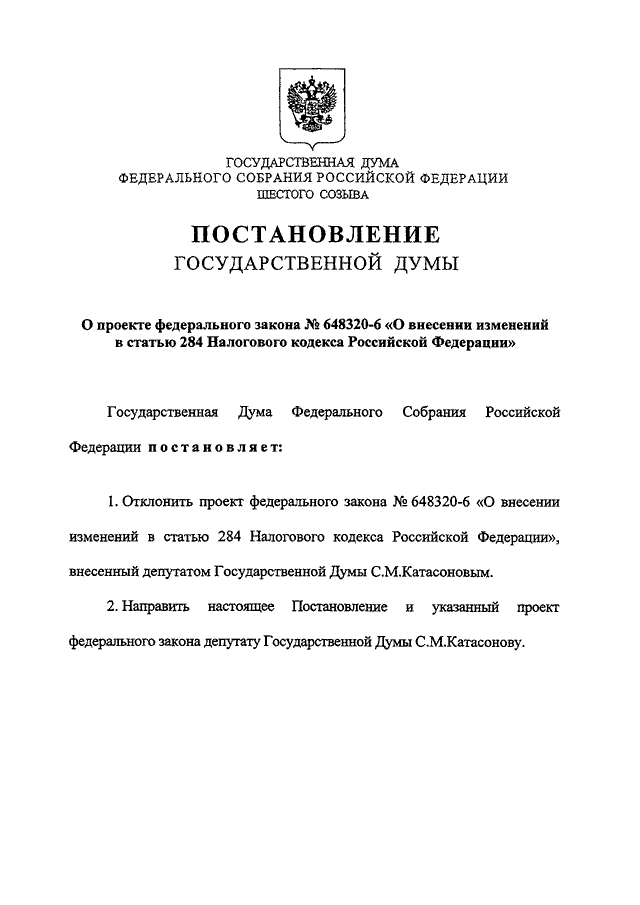 ГОСУДАРСТВЕННАЯ ДУМА
ФЕДЕРАЛЬНОГО СОБРАНИЯ РОССИЙСКОЙ ФЕДЕРАЦИИ
ШЕСТОГО СОЗЫВА

ПОСТАНОВЛЕНИЕ
ГОСУДАРСТВЕННОЙ ДУМЫ

О проекте федерального закона № 648320-6 «О внесении изменений в статью 284 Налогового кодекса Российской Федерации»

Государственная Дума Федерального Собрания Российской Федерации постановляет:

1. Отклонить проект федерального закона № 648320-6 «О внесении изменений в статью 284 Налогового кодекса Российской Федерации», внесенный депутатом Государственной Думы С.М.Катасоновым.

2. Направить настоящее Постановление и указанный проект федерального закона депутату Государственной Думы С.М.Катасонову.